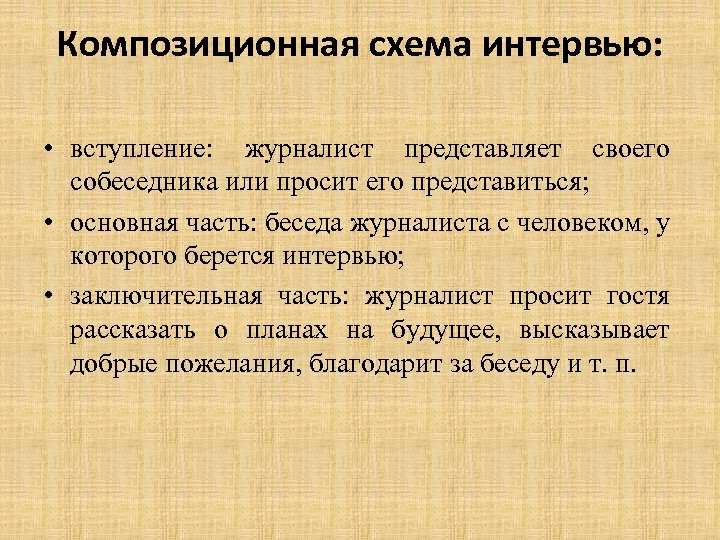 Композиционная схема интервью:

• вступление: журналист представляет своего собеседника или просит его представиться;
• основная часть: беседа журналиста с человеком, у которого берется интервью;
• заключительная часть: журналист просит гостя рассказать о планах на будущее, высказывает добрые пожелания, благодарит за беседу и т. п.